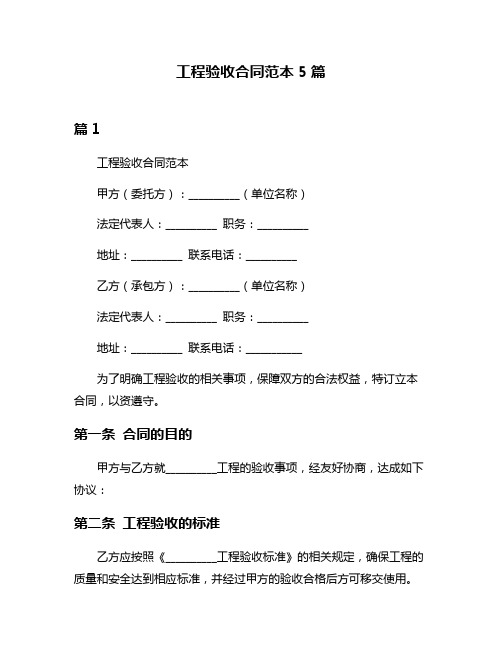 工程验收合同范本 5 篇

篇 1

工程验收合同范本

甲方（委托方）：__________（单位名称）

法定代表人：__________ 职务：__________

地址：__________ 联系电话：__________

乙方（承包方）：__________（单位名称）

法定代表人：__________ 职务：__________

地址：__________ 联系电话：__________

为了明确工程验收的相关事项，保障双方的合法权益，特订立本合同，以资遵守。

第一条 合同的目的

甲方与乙方就__________工程的验收事项，经友好协商，达成如下协议：

第二条 工程验收的标准

乙方应按照《__________工程验收标准》的相关规定，确保工程的质量和安全达到相应标准，并经过甲方的验收合格后方可移交使用。